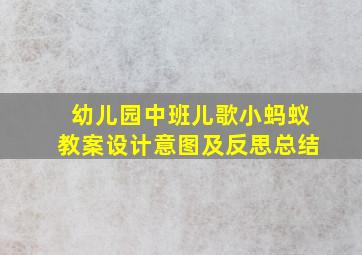 幼儿园中班儿歌小蚂蚁
教案设计意图及反思总结